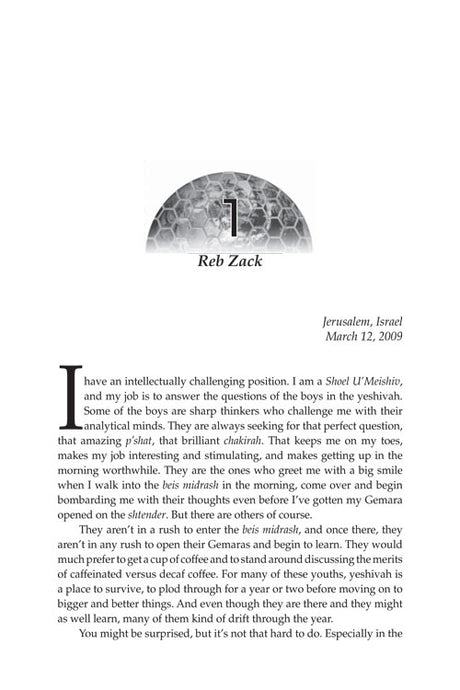 1

Reb Zack

Jerusalem, Israel
March 12, 2009

I have an intellectually challenging position. I am a Shoel U'Meishiv, and my job is to answer the questions of the boys in the yeshivah. Some of the boys are sharp thinkers who challenge me with their analytical minds. They are always seeking for that perfect question, that amazing p'shat, that brilliant chakirah. That keeps me on my toes, makes my job interesting and stimulating, and makes getting up in the morning worthwhile. They are the ones who greet me with a big smile when I walk into the beis midrash in the morning, come over and begin bombarding me with their thoughts even before I've gotten my Gemara opened on the shtender. But there are others of course.

They aren't in a rush to enter the beis midrash, and once there, they aren't in any rush to open their Gemaras and begin to learn. They would much prefer to get a cup of coffee and to stand around discussing the merits of caffeinated versus decaf coffee. For many of these youths, yeshivah is a place to survive, to plod through for a year or two before moving on to bigger and better things. And even though they are there and they might as well learn, many of them kind of drift through the year.

You might be surprised, but it's not that hard to do. Especially in the